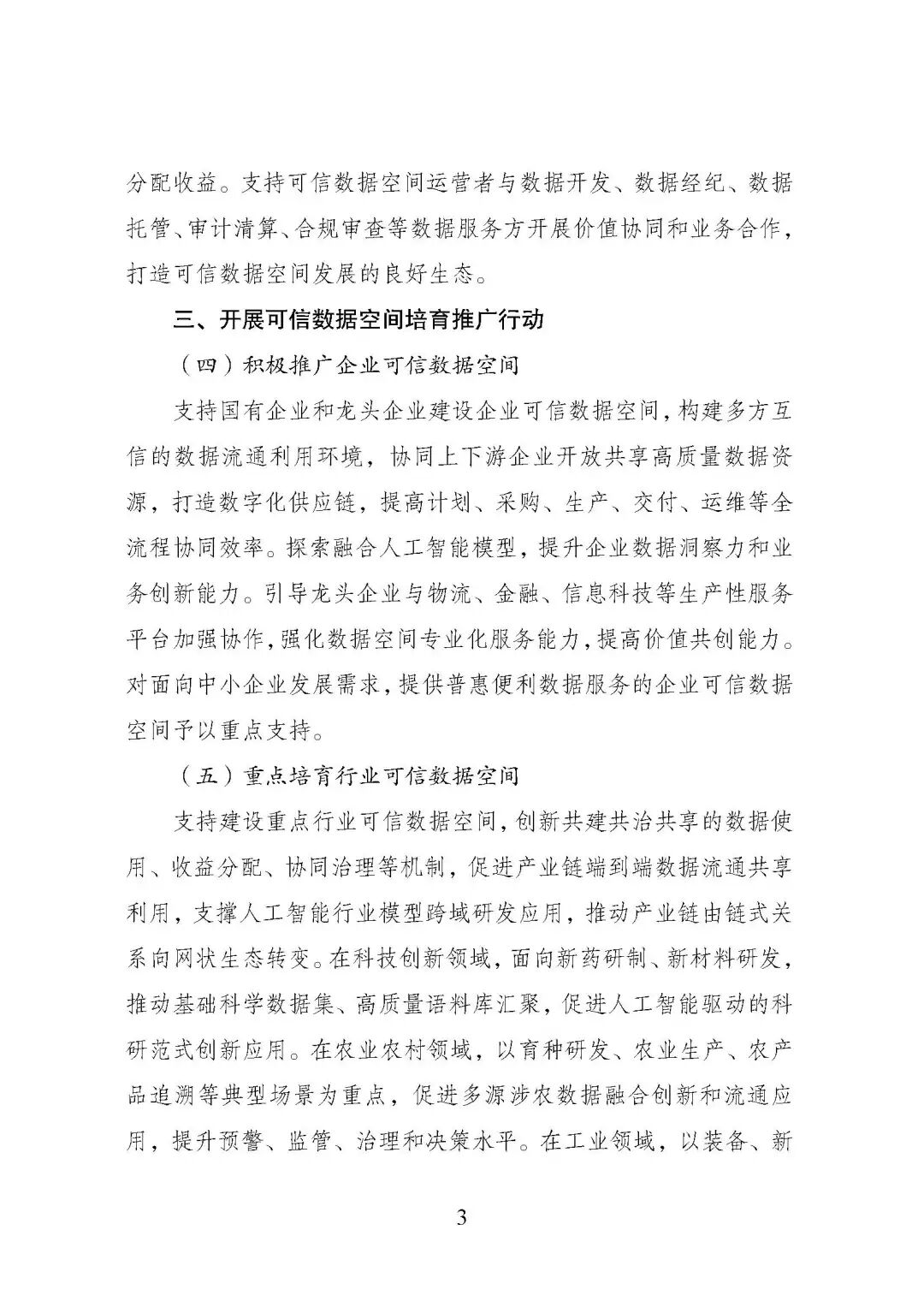 分配收益。支持可信数据空间运营者与数据开发、数据经纪、数据托管、审计清算、合规审查等数据服务方开展价值协同和业务合作，打造可信数据空间发展的良好生态。

三、开展可信数据空间培育推广行动

（四）积极推广企业可信数据空间

支持国有企业和龙头企业建设企业可信数据空间，构建多方互信的数据流通利用环境，协同上下游企业开放共享高质量数据资源，打造数字化供应链，提高计划、采购、生产、交付、运维等全流程协同效率。探索融合人工智能模型，提升企业数据洞察力和业务创新能力。引导龙头企业与物流、金融、信息科技等生产性服务平台加强协作，强化数据空间专业化服务能力，提高价值共创能力。对面向中小企业发展需求，提供普惠便利数据服务的企业可信数据空间予以重点支持。

（五）重点培育行业可信数据空间

支持建设重点行业可信数据空间，创新共建共治共享的数据使用、收益分配、协同治理等机制，促进产业链端到端数据流通共享利用，支撑人工智能行业模型跨域研发应用，推动产业链由链式关系向网状生态转变。在科技创新领域，面向新药研制、新材料研发，推动基础科学数据集、高质量语料库汇聚，促进人工智能驱动的科研范式创新应用。在农业农村领域，以育种研发、农业生产、农产品追溯等典型场景为重点，促进多源涉农数据融合创新和流通应用，提升预警、监管、治理和决策水平。在工业领域，以装备、新

3